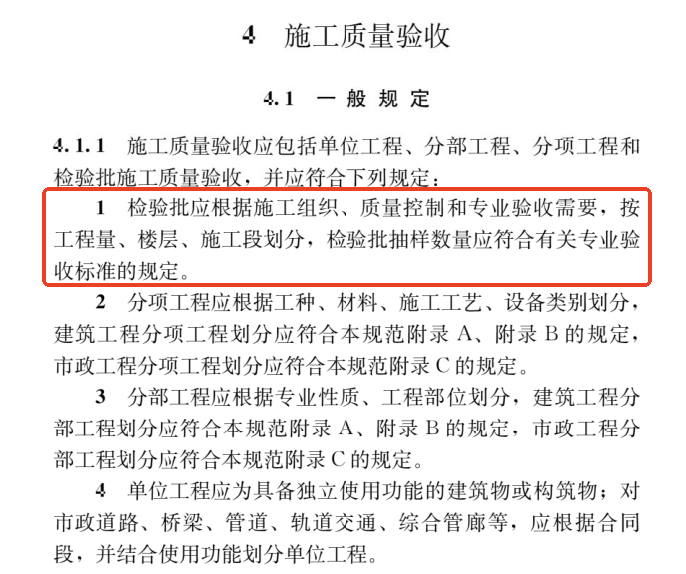 4 施工质量验收

4.1 一般规定

4.1.1 施工质量验收应包括单位工程、分部工程、分项工程和检验批施工质量验收，并应符合下列规定：

1 检验批应根据施工组织、质量控制和专业验收需要，按工程量、楼层、施工段划分，检验批抽样数量应符合有关专业验收标准的规定。

2 分项工程应根据工种、材料、施工工艺、设备类别划分，建筑工程分项工程划分应符合本规范附录 A、附录 B 的规定，市政工程分项工程划分应符合本规范附录 C 的规定。

3 分部工程应根据专业性质、工程部位划分，建筑工程分部工程划分应符合本规范附录 A、附录 B 的规定，市政工程分部工程划分应符合本规范附录 C 的规定。

4 单位工程应为具备独立使用功能的建筑物或构筑物；对市政道路、桥梁、管道、轨道交通、综合管廊等，应根据合同段，并结合使用功能划分单位工程。